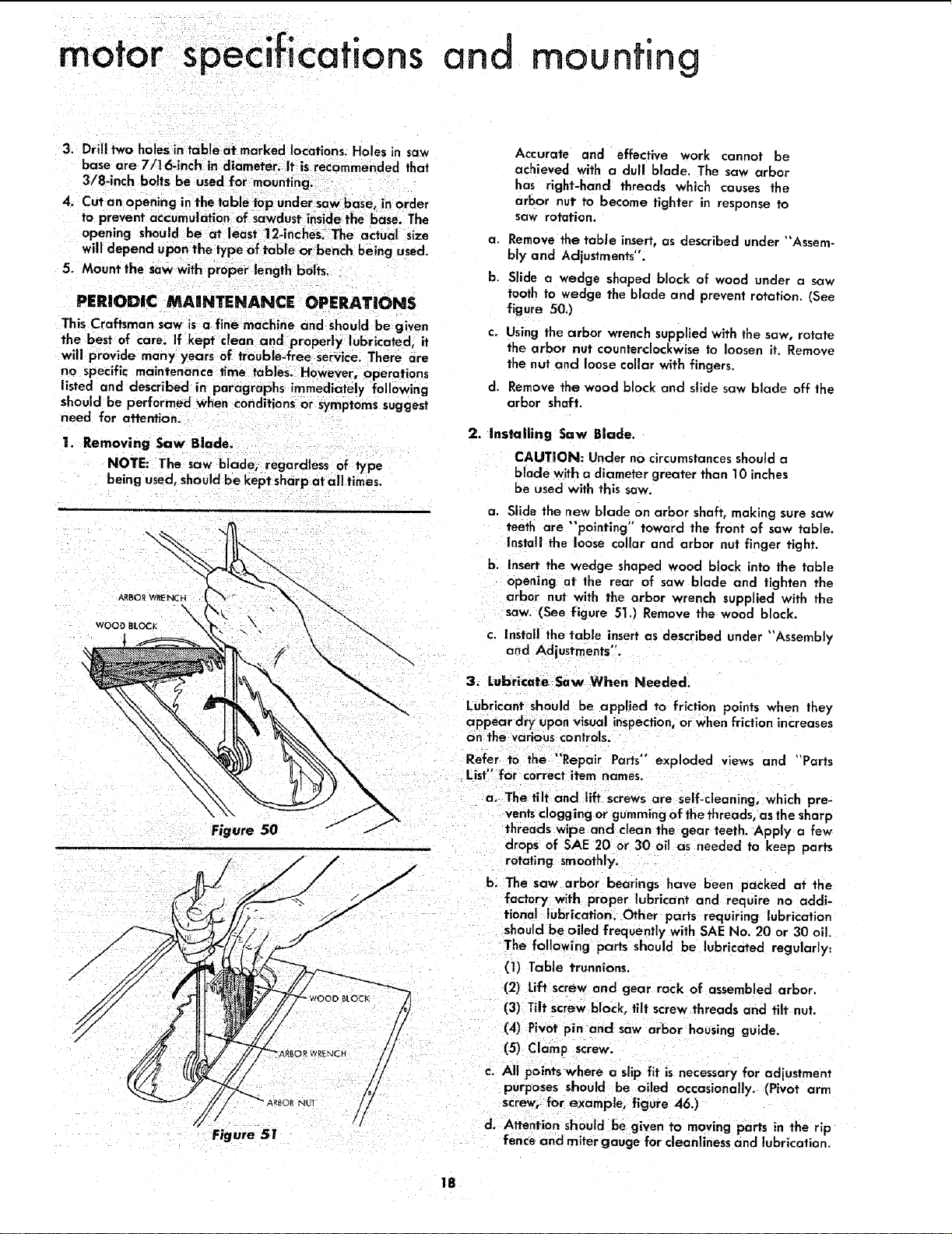 motor specifications and mounting

3. Drill two holes in table at marked locations. Holes in saw base are 7/16-inch in diameter. It is recommended that 3/8-inch bolts be used for mounting.

4. Cut an opening in the table top under saw base, in order to prevent accumulation of sawdust inside the base. The opening should be at least 12-inches. The actual size will depend upon the type of table or bench being used.

5. Mount the saw with proper length bolts.

PERIODIC MAINTENANCE OPERATIONS

This Craftsman saw is a fine machine and should be given the best of care. If kept clean and properly lubricated, it will provide many years of trouble-free service. There are no specific maintenance time tables. However, operations listed and described in paragraphs immediately following should be performed when conditions or symptoms suggest need for attention.

1. Removing Saw Blade.

NOTE: The saw blade, regardless of type being used, should be kept sharp at all times.

ARBOR WRENCH

WOOD BLOCK

Figure 50

WOOD BLOCK

ARBOR WRENCH

ARBOR NUT

Figure 51

Accurate and effective work cannot be achieved with a dull blade. The saw arbor has right-hand threads which causes the arbor nut to become tighter in response to saw rotation.

a. Remove the table insert, as described under "Assembly and Adjustments".

b. Slide a wedge shaped block of wood under a saw tooth to wedge the blade and prevent rotation. (See figure 50.)

c. Using the arbor wrench supplied with the saw, rotate the arbor nut counterclockwise to loosen it. Remove the nut and loose collar with fingers.

d. Remove the wood block and slide saw blade off the arbor shaft.

2. Installing Saw Blade.

CAUTION: Under no circumstances should a blade with a diameter greater than 10 inches be used with this saw.

a. Slide the new blade on arbor shaft, making sure saw teeth are "pointing" toward the front of saw table. Install the loose collar and arbor nut finger tight.

b. Insert the wedge shaped wood block into the table opening at the rear of saw blade and tighten the arbor nut with the arbor wrench supplied with the saw. (See figure 51.) Remove the wood block.

c. Install the table insert as described under "Assembly and Adjustments".

3. Lubricate Saw When Needed.

Lubricant should be applied to friction points when they appear dry upon visual inspection, or when friction increases on the various controls.

Refer to the "Repair Parts" exploded views and "Parts List" for correct item names.

a. The tilt and lift screws are self-cleaning, which prevents clogging or gumming of the threads, as the sharp threads wipe and clean the gear teeth. Apply a few drops of SAE 20 or 30 oil as needed to keep parts rotating smoothly.

b. The saw arbor bearings have been packed at the factory with proper lubricant and require no additional lubrication. Other parts requiring lubrication should be oiled frequently with SAE No. 20 or 30 oil. The following parts should be lubricated regularly:

(1) Table trunnions.

(2) Lift screw and gear rack of assembled arbor.

(3) Tilt screw block, tilt screw threads and tilt nut.

(4) Pivot pin and saw arbor housing guide.

(5) Clamp screw.

c. All points where a slip fit is necessary for adjustment purposes should be oiled occasionally. (Pivot arm screw, for example, figure 46.)

d. Attention should be given to moving parts in the rip fence and miter gauge for cleanliness and lubrication.

18